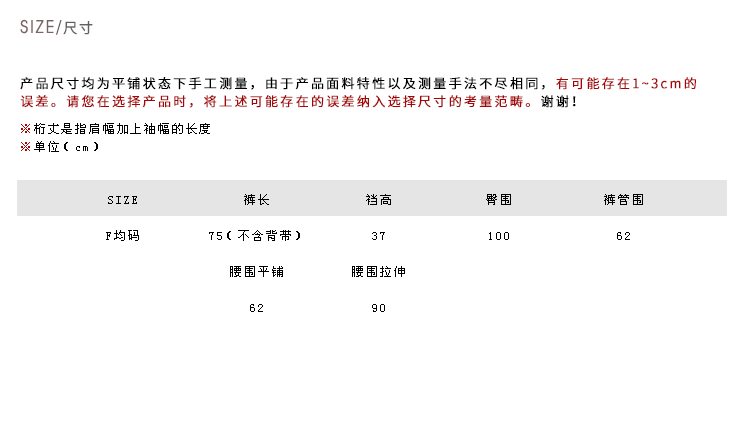 SIZE/尺寸

产品尺寸均为平铺状态下手工测量，由于产品面料特性以及测量手法不尽相同，有可能存在1~3cm的误差。请您在选择产品时，将上述可能存在的误差纳入选择尺寸的考量范畴。谢谢！

※桁丈是指肩幅加上袖幅的长度
※单位（cm）

| SIZE | 裤长 | 裆高 | 臀围 | 裤管围 |
|---|---|---|---|---|
| F均码 | 75（不含背带） | 37 | 100 | 62 |
|  | 腰围平铺 | 腰围拉伸 |  |  |
|  | 62 | 90 |  |  |